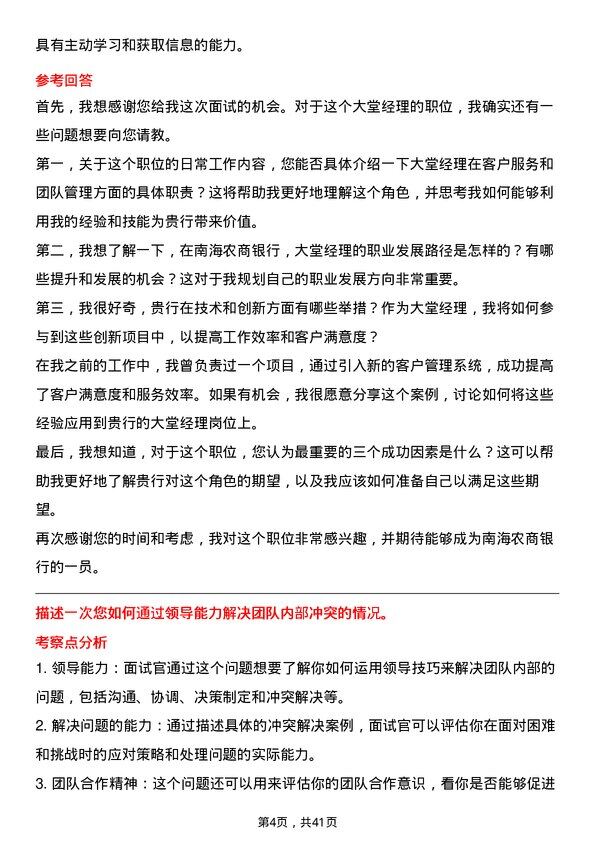 具有主动学习和获取信息的能力。

参考回答

首先，我想感谢您给我这次面试的机会。对于这个大堂经理的职位，我确实还有一些问题想要向您请教。

第一，关于这个职位的日常工作内容，您能否具体介绍一下大堂经理在客户服务和团队管理方面的具体职责？这将帮助我更好地理解这个角色，并思考我如何能够利用我的经验和技能为贵行带来价值。

第二，我想了解一下，在南海农商银行，大堂经理的职业发展路径是怎样的？有哪些提升和发展的机会？这对于我规划自己的职业发展方向非常重要。

第三，我很好奇，贵行在技术和创新方面有哪些举措？作为大堂经理，我将如何参与到这些创新项目中，以提高工作效率和客户满意度？

在我之前的工作中，我曾负责过一个项目，通过引入新的客户管理系统，成功提高了客户满意度和服务效率。如果有机会，我很愿意分享这个案例，讨论如何将这些经验应用到贵行的大堂经理岗位上。

最后，我想知道，对于这个职位，您认为最重要的三个成功因素是什么？这可以帮助我更好地了解贵行对这个角色的期望，以及我应该如何准备自己以满足这些期望。

再次感谢您的时间和考虑，我对这个职位非常感兴趣，并期待能够成为南海农商银行的一员。

描述一次您如何通过领导能力解决团队内部冲突的情况。

考察点分析

1. 领导能力：面试官通过这个问题想要了解你如何运用领导技巧来解决团队内部的问题，包括沟通、协调、决策制定和冲突解决等。

2. 解决问题的能力：通过描述具体的冲突解决案例，面试官可以评估你在面对困难和挑战时的应对策略和处理问题的实际能力。

3. 团队合作精神：这个问题还可以用来评估你的团队合作意识，看你是否能够促进

第4页，共41页